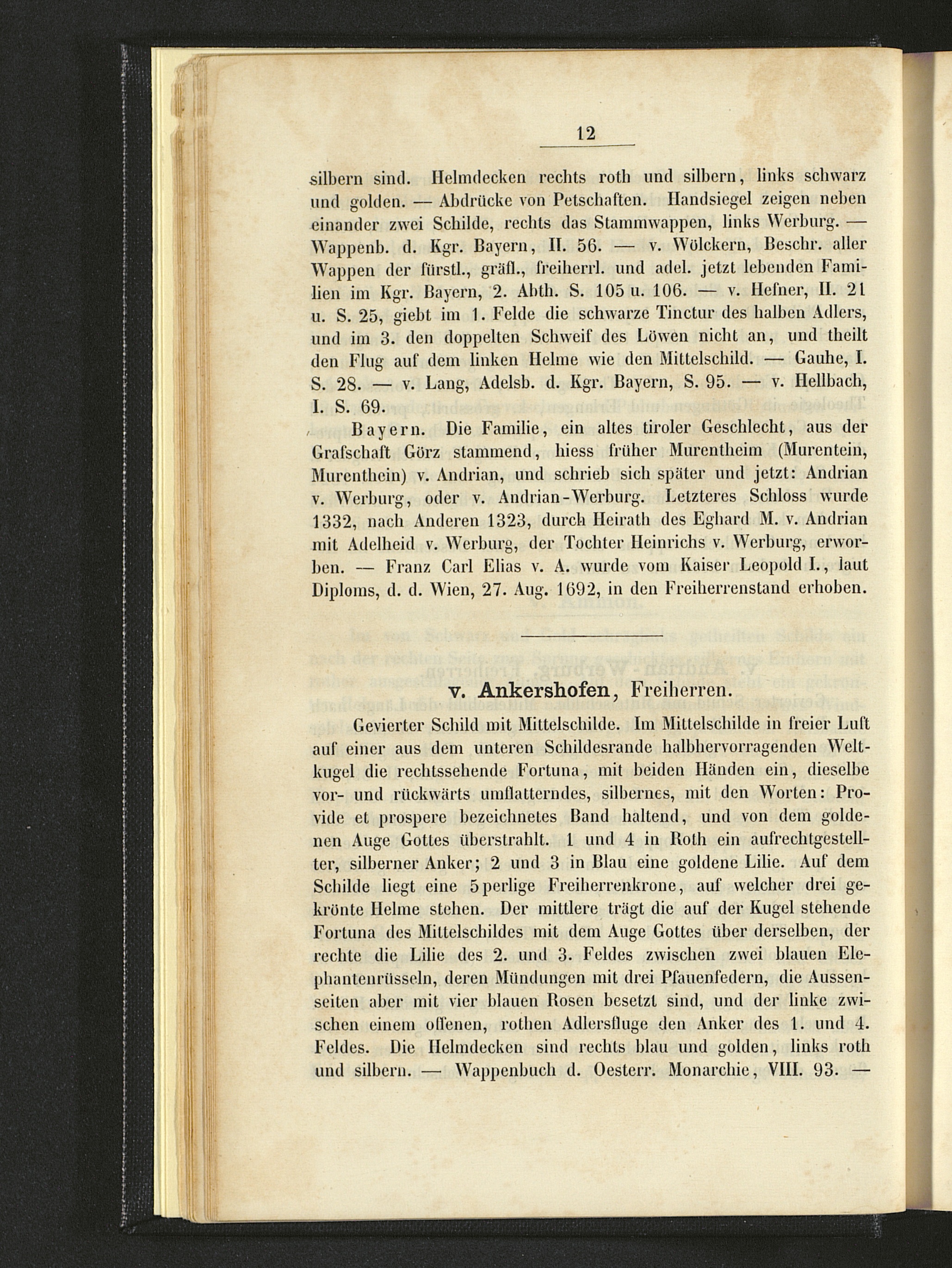 12

silbern sind. Helmdecken rechts roth und silbern, links schwarz und golden. — Abdrücke von Petschaften. Handsiegel zeigen neben einander zwei Schilde, rechts das Stammwappen, links Werburg. — Wappenb. d. Kgr. Bayern, II. 56. — v. Wölckern, Beschr. aller Wappen der fürstl., gräfl., freiherrl. und adel. jetzt lebenden Familien im Kgr. Bayern, 2. Abth. S. 105 u. 106. — v. Hefner, II. 21 u. S. 25, giebt im 1. Felde die schwarze Tinctur des halben Adlers, und im 3. den doppelten Schweif des Löwen nicht an, und theilt den Flug auf dem linken Helme wie den Mittelschild. — Gauhe, I. S. 28. — v. Lang, Adelsb. d. Kgr. Bayern, S. 95. — v. Hellbach, I. S. 69.

Bayern. Die Familie, ein altes tiroler Geschlecht, aus der Grafschaft Görz stammend, hiess früher Murentheim (Murentein, Murenthein) v. Andrian, und schrieb sich später und jetzt: Andrian v. Werburg, oder v. Andrian-Werburg. Letzteres Schloss wurde 1332, nach Anderen 1323, durch Heirath des Eghard M. v. Andrian mit Adelheid v. Werburg, der Tochter Heinrichs v. Werburg, erworben. — Franz Carl Elias v. A. wurde vom Kaiser Leopold I., laut Diploms, d. d. Wien, 27. Aug. 1692, in den Freiherrenstand erhoben.

v. Ankershofen, Freiherren.

Gevierter Schild mit Mittelschilde. Im Mittelschilde in freier Luft auf einer aus dem unteren Schildesrande halbhervorragenden Weltkugel die rechtssehende Fortuna, mit beiden Händen ein, dieselbe vor- und rückwärts umflatterndes, silbernes, mit den Worten: Provide et prospere bezeichnetes Band haltend, und von dem goldenen Auge Gottes überstrahlt. 1 und 4 in Roth ein aufrechtgestellter, silberner Anker; 2 und 3 in Blau eine goldene Lilie. Auf dem Schilde liegt eine 5perlige Freiherrenkrone, auf welcher drei gekrönte Helme stehen. Der mittlere trägt die auf der Kugel stehende Fortuna des Mittelschildes mit dem Auge Gottes über derselben, der rechte die Lilie des 2. und 3. Feldes zwischen zwei blauen Elephantenrüsseln, deren Mündungen mit drei Pfauenfedern, die Aussenseiten aber mit vier blauen Rosen besetzt sind, und der linke zwischen einem offenen, rothen Adlersfluge den Anker des 1. und 4. Feldes. Die Helmdecken sind rechts blau und golden, links roth und silbern. — Wappenbuch d. Oesterr. Monarchie, VIII. 93. —